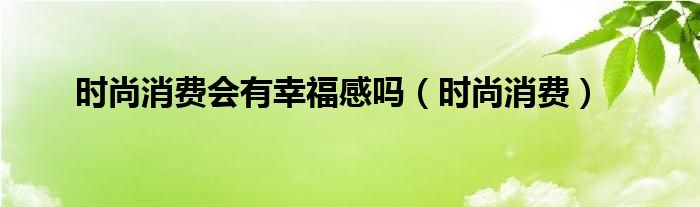 时尚消费会有幸福感吗（时尚消费）